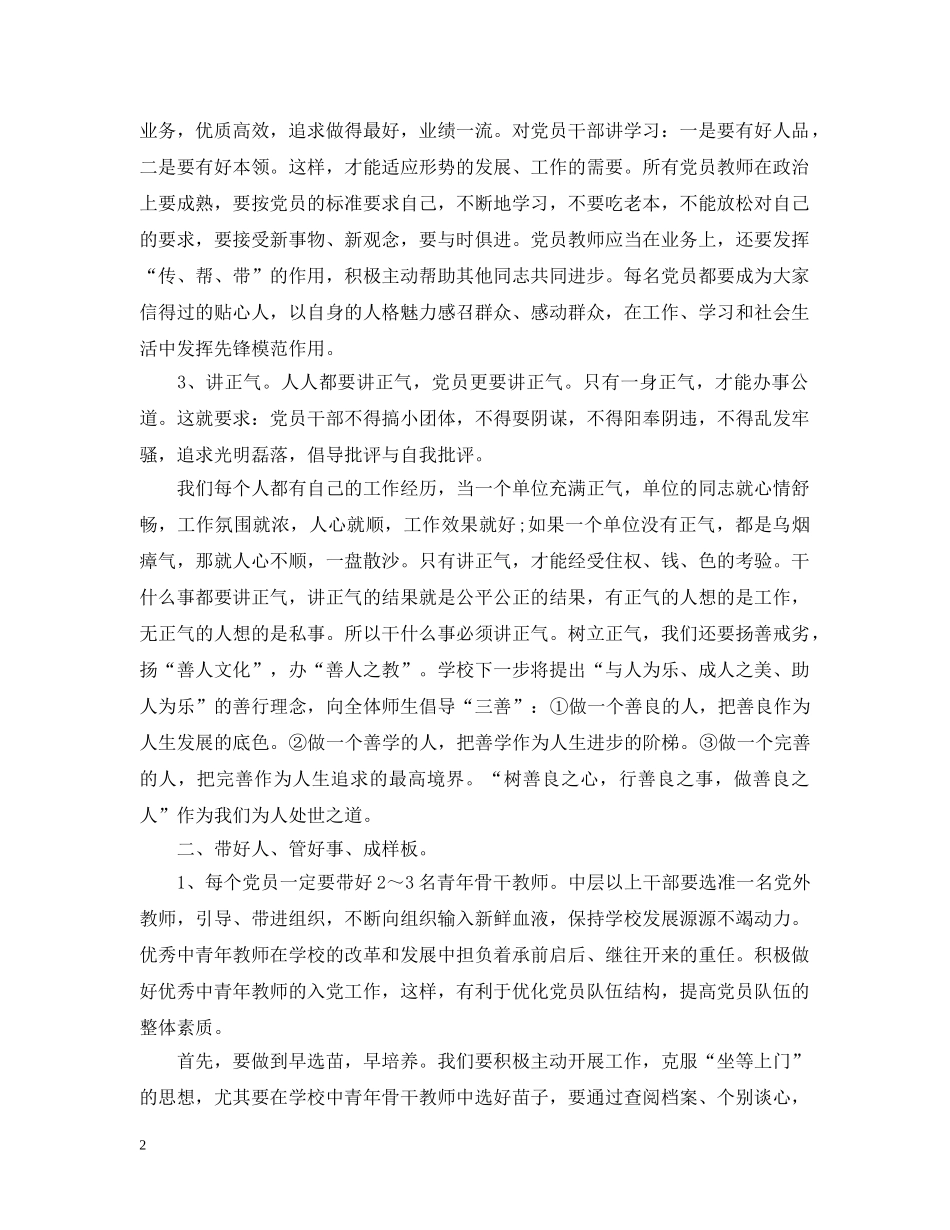 业务，优质高效，追求做得最好，业绩一流。对党员干部讲学习：一是要有好人品，二是要有好本领。这样，才能适应形势的发展、工作的需要。所有党员教师在政治上要成熟，要按党员的标准要求自己，不断地学习，不要吃老本，不能放松对自己的要求，要接受新事物、新观念，要与时俱进。党员教师应当在业务上，还要发挥“传、帮、带”的作用，积极主动帮助其他同志共同进步。每名党员都要成为大家信得过的贴心人，以自身的人格魅力感召群众、感动群众，在工作、学习和社会生活中发挥先锋模范作用。

3、讲正气。人人都要讲正气，党员更要讲正气。只有一身正气，才能办事公道。这就要求：党员干部不得搞小团体，不得耍阴谋，不得阳奉阴违，不得乱发牢骚，追求光明磊落，倡导批评与自我批评。

我们每个人都有自己的工作经历，当一个单位充满正气，单位的同志就心情舒畅，工作氛围就浓，人心就顺，工作效果就好;如果一个单位没有正气，都是乌烟瘴气，那就人心不顺，一盘散沙。只有讲正气，才能经受住权、钱、色的考验。干什么事都要讲正气，讲正气的结果就是公平公正的结果，有正气的人想的是工作，无正气的人想的是私事。所以干什么事必须讲正气。树立正气，我们还要扬善戒劣，扬“善人文化”，办“善人之教”。学校下一步将提出“与人为乐、成人之美、助人为乐”的善行理念，向全体师生倡导“三善”：①做一个善良的人，把善良作为人生发展的底色。②做一个善学的人，把善学作为人生进步的阶梯。③做一个完善的人，把完善作为人生追求的最高境界。“树善良之心，行善良之事，做善良之人”作为我们为人处世之道。

二、带好人、管好事、成样板。

1、每个党员一定要带好2～3名青年骨干教师。中层以上干部要选准一名党外教师，引导、带进组织，不断向组织输入新鲜血液，保持学校发展源源不竭动力。优秀中青年教师在学校的改革和发展中担负着承前启后、继往开来的重任。积极做好优秀中青年教师的入党工作，这样，有利于优化党员队伍结构，提高党员队伍的整体素质。

首先，要做到早选苗，早培养。我们要积极主动开展工作，克服“坐等上门”的思想，尤其要在学校中青年骨干教师中选好苗子，要通过查阅档案、个别谈心，

2